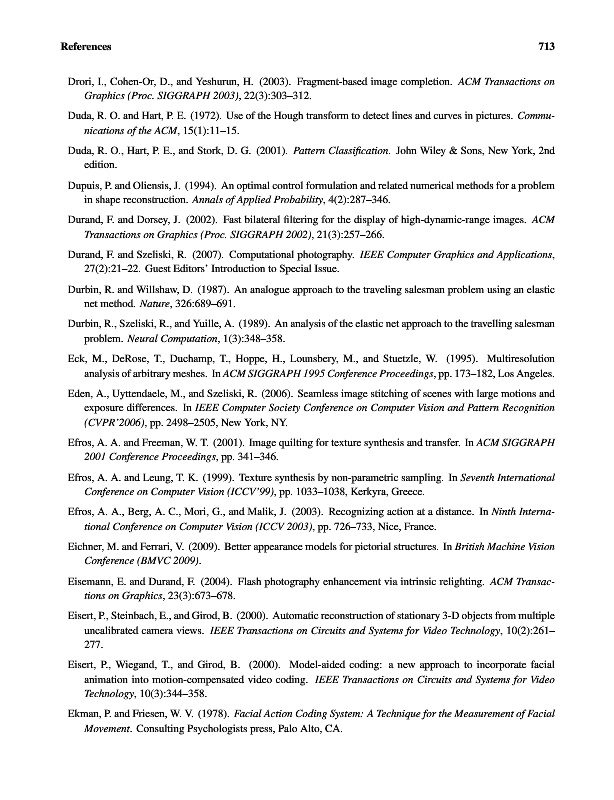 References 713

Drori, I., Cohen-Or, D., and Yeshurun, H. (2003). Fragment-based image completion. ACM Transactions on Graphics (Proc. SIGGRAPH 2003), 22(3):303–312.

Duda, R. O. and Hart, P. E. (1972). Use of the Hough transform to detect lines and curves in pictures. Communications of the ACM, 15(1):11–15.

Duda, R. O., Hart, P. E., and Stork, D. G. (2001). Pattern Classification. John Wiley & Sons, New York, 2nd edition.

Dupuis, P. and Oliensis, J. (1994). An optimal control formulation and related numerical methods for a problem in shape reconstruction. Annals of Applied Probability, 4(2):287–346.

Durand, F. and Dorsey, J. (2002). Fast bilateral filtering for the display of high-dynamic-range images. ACM Transactions on Graphics (Proc. SIGGRAPH 2002), 21(3):257–266.

Durand, F. and Szeliski, R. (2007). Computational photography. IEEE Computer Graphics and Applications, 27(2):21–22. Guest Editors' Introduction to Special Issue.

Durbin, R. and Willshaw, D. (1987). An analogue approach to the traveling salesman problem using an elastic net method. Nature, 326:689–691.

Durbin, R., Szeliski, R., and Yuille, A. (1989). An analysis of the elastic net approach to the travelling salesman problem. Neural Computation, 1(3):348–358.

Eck, M., DeRose, T., Duchamp, T., Hoppe, H., Lounsbery, M., and Stuetzle, W. (1995). Multiresolution analysis of arbitrary meshes. In ACM SIGGRAPH 1995 Conference Proceedings, pp. 173–182, Los Angeles.

Eden, A., Uyttendaele, M., and Szeliski, R. (2006). Seamless image stitching of scenes with large motions and exposure differences. In IEEE Computer Society Conference on Computer Vision and Pattern Recognition (CVPR'2006), pp. 2498–2505, New York, NY.

Efros, A. A. and Freeman, W. T. (2001). Image quilting for texture synthesis and transfer. In ACM SIGGRAPH 2001 Conference Proceedings, pp. 341–346.

Efros, A. A. and Leung, T. K. (1999). Texture synthesis by non-parametric sampling. In Seventh International Conference on Computer Vision (ICCV'99), pp. 1033–1038, Kerkyra, Greece.

Efros, A. A., Berg, A. C., Mori, G., and Malik, J. (2003). Recognizing action at a distance. In Ninth International Conference on Computer Vision (ICCV 2003), pp. 726–733, Nice, France.

Eichner, M. and Ferrari, V. (2009). Better appearance models for pictorial structures. In British Machine Vision Conference (BMVC 2009).

Eisemann, E. and Durand, F. (2004). Flash photography enhancement via intrinsic relighting. ACM Transactions on Graphics, 23(3):673–678.

Eisert, P., Steinbach, E., and Girod, B. (2000). Automatic reconstruction of stationary 3-D objects from multiple uncalibrated camera views. IEEE Transactions on Circuits and Systems for Video Technology, 10(2):261–277.

Eisert, P., Wiegand, T., and Girod, B. (2000). Model-aided coding: a new approach to incorporate facial animation into motion-compensated video coding. IEEE Transactions on Circuits and Systems for Video Technology, 10(3):344–358.

Ekman, P. and Friesen, W. V. (1978). Facial Action Coding System: A Technique for the Measurement of Facial Movement. Consulting Psychologists press, Palo Alto, CA.